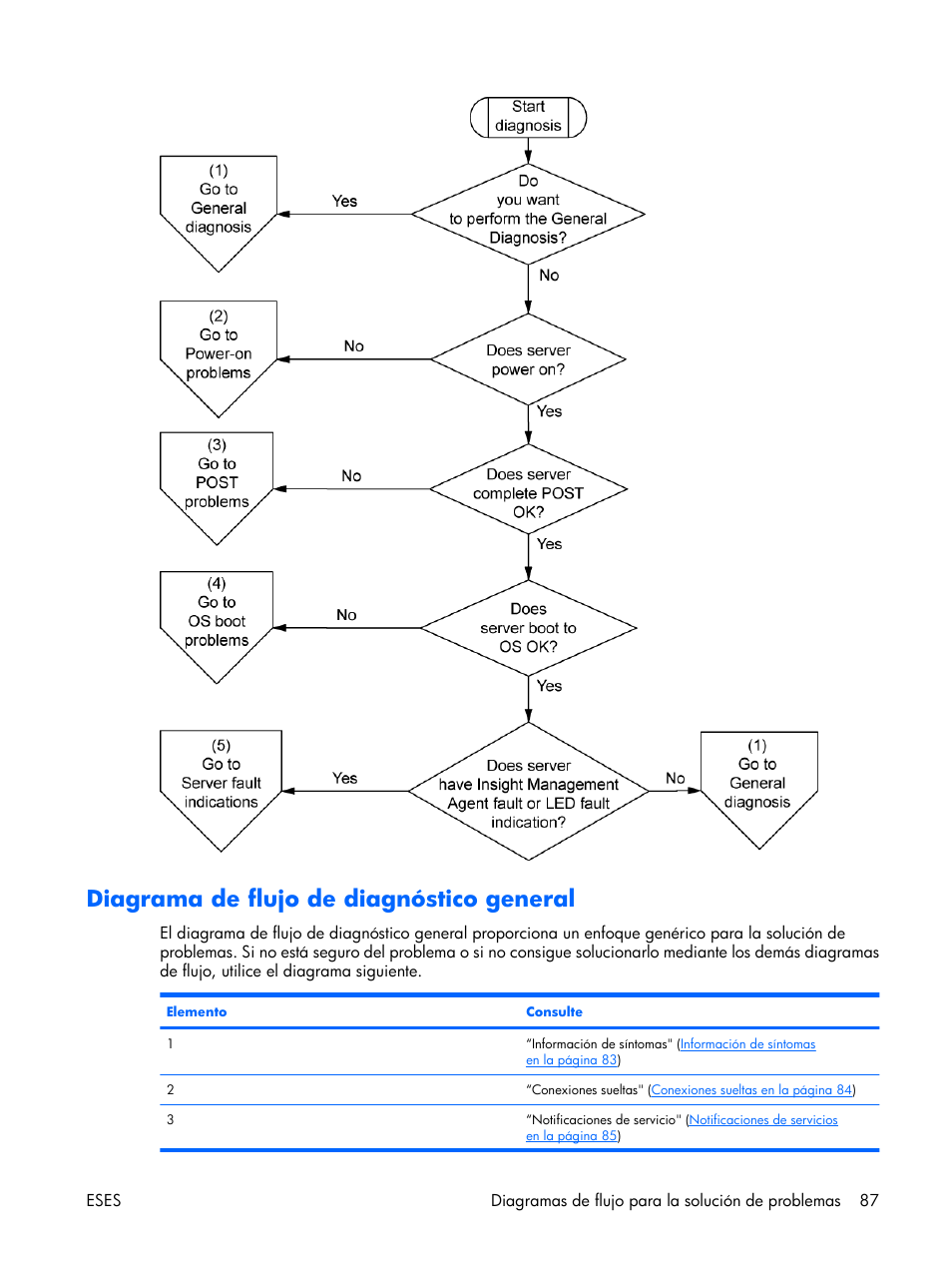 Start diagnosis

Do you want to perform the General Diagnosis?

Yes

(1) Go to General diagnosis

No

Does server power on?

No

(2) Go to Power-on problems

Yes

Does server complete POST OK?

No

(3) Go to POST problems

Yes

Does server boot to OS OK?

No

(4) Go to OS boot problems

Yes

Does server have Insight Management Agent fault or LED fault indication?

Yes

(5) Go to Server fault indications

No

(1) Go to General diagnosis

Diagrama de flujo de diagnóstico general

El diagrama de flujo de diagnóstico general proporciona un enfoque genérico para la solución de problemas. Si no está seguro del problema o si no consigue solucionarlo mediante los demás diagramas de flujo, utilice el diagrama siguiente.

| Elemento | Consulte |
|---|---|
| 1 | "Información de síntomas" (Información de síntomas en la página 83) |
| 2 | "Conexiones sueltas" (Conexiones sueltas en la página 84) |
| 3 | "Notificaciones de servicio" (Notificaciones de servicios en la página 85) |

ESES

Diagramas de flujo para la solución de problemas 87